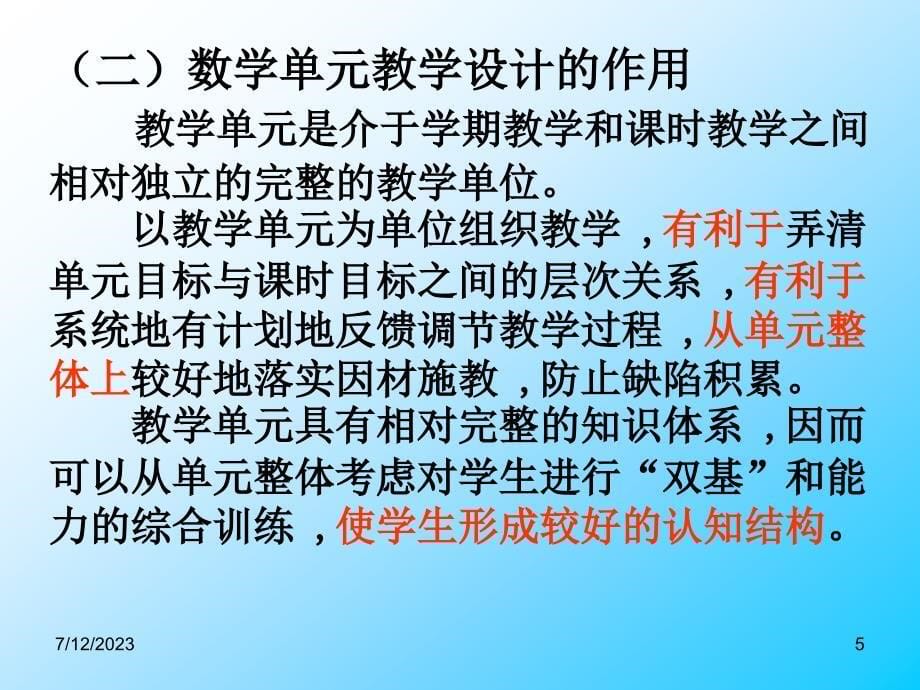 （二）数学单元教学设计的作用

教学单元是介于学期教学和课时教学之间相对独立的完整的教学单位。

以教学单元为单位组织教学，有利于弄清单元目标与课时目标之间的层次关系，有利于系统地有计划地反馈调节教学过程，从单元整体上较好地落实因材施教，防止缺陷积累。

教学单元具有相对完整的知识体系，因而可以从单元整体考虑对学生进行“双基”和能力的综合训练，使学生形成较好的认知结构。

7/12/2023

5